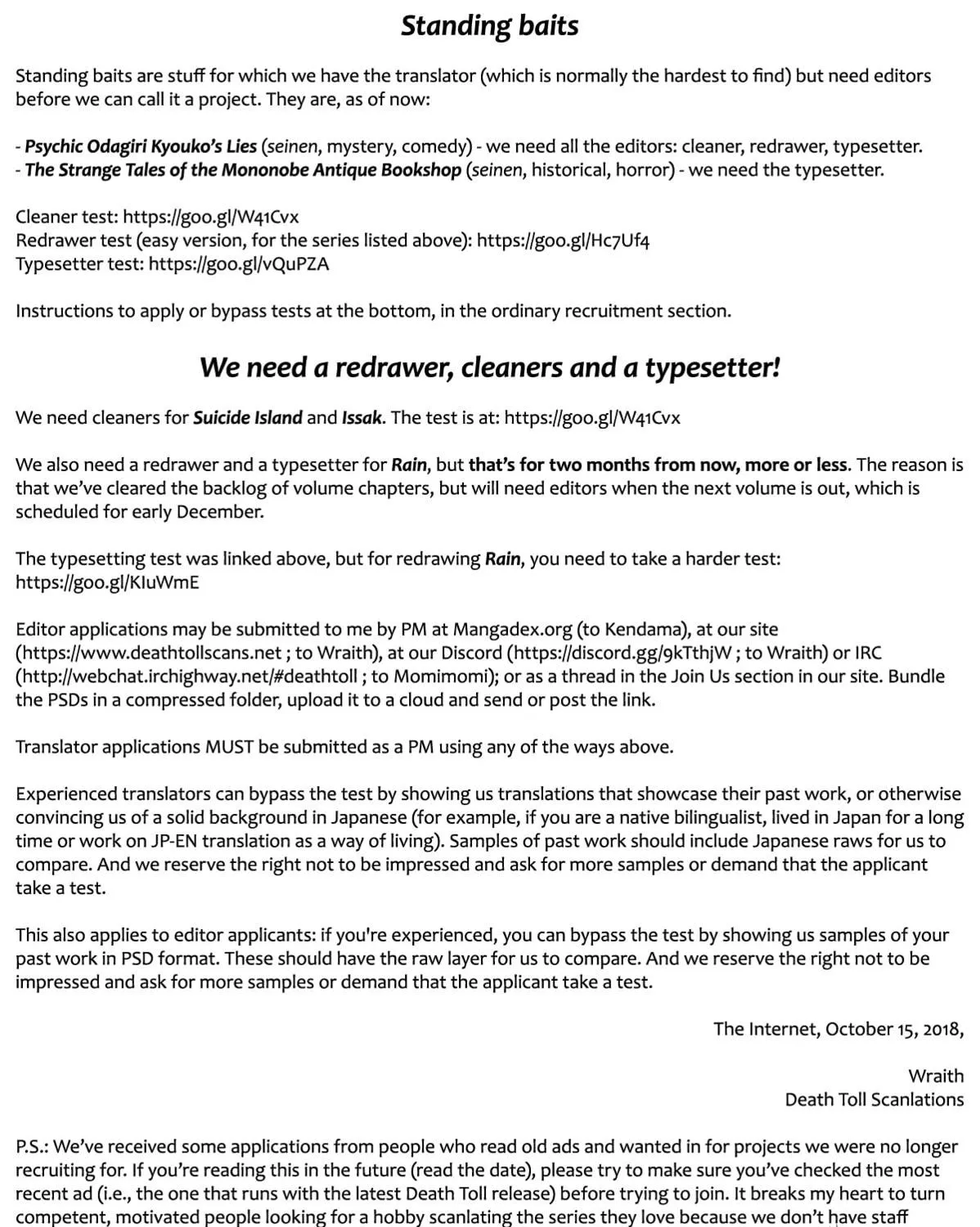 Standing baits

Standing baits are stuff for which we have the translator (which is normally the hardest to find) but need editors before we can call it a project. They are, as of now:

- Psychic Odagiri Kyouko's Lies (seinen, mystery, comedy) - we need all the editors: cleaner, redrawer, typesetter.
- The Strange Tales of the Mononobe Antique Bookshop (seinen, historical, horror) - we need the typesetter.

Cleaner test: https://goo.gl/W41Cvx
Redrawer test (easy version, for the series listed above): https://goo.gl/Hc7Uf4
Typesetter test: https://goo.gl/vQuPZA

Instructions to apply or bypass tests at the bottom, in the ordinary recruitment section.

We need a redrawer, cleaners and a typesetter!

We need cleaners for Suicide Island and Issak. The test is at: https://goo.gl/W41Cvx

We also need a redrawer and a typesetter for Rain, but that's for two months from now, more or less. The reason is that we've cleared the backlog of volume chapters, but will need editors when the next volume is out, which is scheduled for early December.

The typesetting test was linked above, but for redrawing Rain, you need to take a harder test: https://goo.gl/KIuWmE

Editor applications may be submitted to me by PM at Mangadex.org (to Kendama), at our site (https://www.deathtollscans.net ; to Wraith), at our Discord (https://discord.gg/9kTthjW ; to Wraith) or IRC (http://webchat.irchighway.net/#deathtoll ; to Momimomi); or as a thread in the Join Us section in our site. Bundle the PSDs in a compressed folder, upload it to a cloud and send or post the link.

Translator applications MUST be submitted as a PM using any of the ways above.

Experienced translators can bypass the test by showing us translations that showcase their past work, or otherwise convincing us of a solid background in Japanese (for example, if you are a native bilingualist, lived in Japan for a long time or work on JP-EN translation as a way of living). Samples of past work should include Japanese raws for us to compare. And we reserve the right not to be impressed and ask for more samples or demand that the applicant take a test.

This also applies to editor applicants: if you're experienced, you can bypass the test by showing us samples of your past work in PSD format. These should have the raw layer for us to compare. And we reserve the right not to be impressed and ask for more samples or demand that the applicant take a test.

The Internet, October 15, 2018,

Wraith
Death Toll Scanlations

P.S.: We've received some applications from people who read old ads and wanted in for projects we were no longer recruiting for. If you're reading this in the future (read the date), please try to make sure you've checked the most recent ad (i.e., the one that runs with the latest Death Toll release) before trying to join. It breaks my heart to turn competent, motivated people looking for a hobby scanlating the series they love because we don't have staff